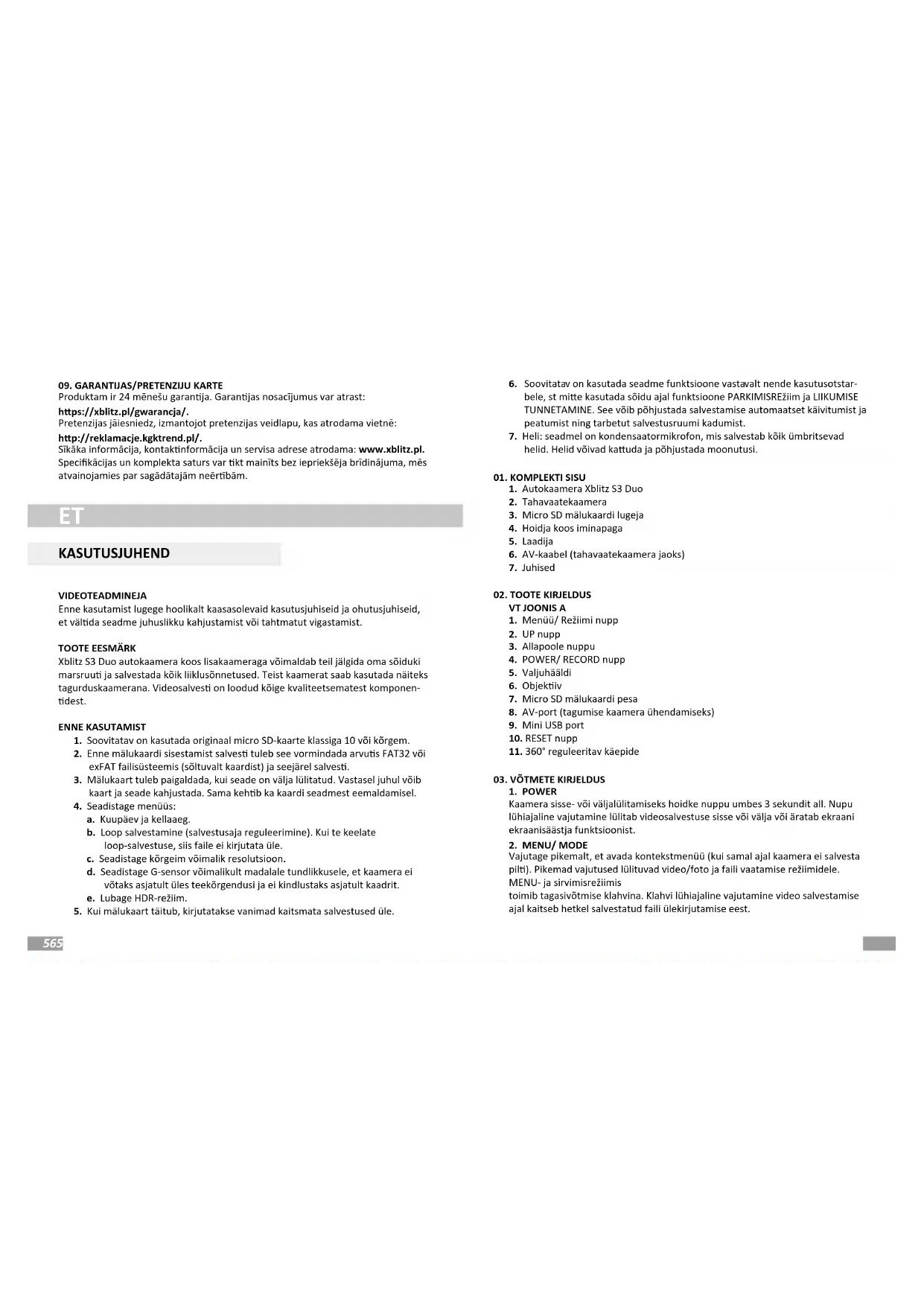 09. GARANTIJAS/PRETENZIJU KARTE
Produktam ir 24 mēnešu garantija. Garantijas nosacījumus var atrast:
https://xblitz.pl/gwarancja/.
Pretenzijas jāiesniedz, izmantojot pretenzijas veidlapu, kas atrodama vietnē:
http://reklamacje.kgktrend.pl/.
Sīkāka informācija, kontaktinformācija un servisa adrese atrodama: www.xblitz.pl.
Specifikācijas un komplekta saturs var tikt mainīts bez iepriekšēja brīdinājuma, mēs atvainojamies par sagādātajām neērtībām.

ET

KASUTUSJUHEND

VIDEOTEADMINEJA
Enne kasutamist lugege hoolikalt kaasasolevaid kasutusjuhiseid ja ohutusjuhiseid, et vältida seadme juhuslikku kahjustamist või tahtmatut vigastamist.

TOOTE EESMÄRK
Xblitz S3 Duo autokaamera koos lisakaameraga võimaldab teil jälgida oma sõiduki marsruuti ja salvestada kõik liiklusõnnetused. Teist kaamerat saab kasutada näiteks tagurduskaamerana. Videosalvesti on loodud kõige kvaliteetsematest komponentidest.

ENNE KASUTAMIST
1. Soovitatav on kasutada originaal micro SD-kaarte klassiga 10 või kõrgem.
2. Enne mälukaardi sisestamist salvesti tuleb see vormindada arvutis FAT32 või exFAT failisüsteemis (sõltuvalt kaardist) ja seejärel salvesti.
3. Mälukaart tuleb paigaldada, kui seade on välja lülitatud. Vastasel juhul võib kaart ja seade kahjustada. Sama kehtib ka kaardi seadmest eemaldamisel.
4. Seadistage menüüs:
a. Kuupäev ja kellaaeg.
b. Loop salvestamine (salvestusaja reguleerimine). Kui te keelate loop-salvestuse, siis faile ei kirjutata üle.
c. Seadistage kõrgeim võimalik resolutsioon.
d. Seadistage G-sensor võimalikult madalale tundlikkusele, et kaamera ei võtaks asjatult üles teekõrgendusi ja ei kindlustaks asjatult kaadrit.
e. Lubage HDR-režiim.
5. Kui mälukaart täitub, kirjutatakse vanimad kaitsmata salvestused üle.

565

6. Soovitatav on kasutada seadme funktsioone vastavalt nende kasutusotstarbele, st mitte kasutada sõidu ajal funktsioone PARKIMISREžiim ja LIIKUMISE TUNNETAMINE. See võib põhjustada salvestamise automaatset käivitumist ja peatumist ning tarbetut salvestusruumi kadumist.
7. Heli: seadmel on kondensaatormikrofon, mis salvestab kõik ümbritsevad helid. Helid võivad kattuda ja põhjustada moonutusi.

01. KOMPLEKTI SISU
1. Autokaamera Xblitz S3 Duo
2. Tahavaatekaamera
3. Micro SD mälukaardi lugeja
4. Hoidja koos iminapaga
5. Laadija
6. AV-kaabel (tahavaatekaamera jaoks)
7. Juhised

02. TOOTE KIRJELDUS
VT JOONIS A
1. Menüü/ Režiimi nupp
2. UP nupp
3. Allapoole nuppu
4. POWER/ RECORD nupp
5. Valjuhääldi
6. Objektiiv
7. Micro SD mälukaardi pesa
8. AV-port (tagumise kaamera ühendamiseks)
9. Mini USB port
10. RESET nupp
11. 360° reguleeritav käepide

03. VÕTMETE KIRJELDUS
1. POWER
Kaamera sisse- või väljalülitamiseks hoidke nuppu umbes 3 sekundit all. Nupu lühiajaline vajutamine lülitab videosalvestuse sisse või välja või äratab ekraani ekraanisäästja funktsioonist.
2. MENU/ MODE
Vajutage pikemalt, et avada kontekstmenüü (kui samal ajal kaamera ei salvesta pilti). Pikemad vajutused lülituvad video/foto ja faili vaatamise režiimidele.
MENU- ja sirvimisrežiimis
toimib tagasivõtmise klahvina. Klahvi lühiajaline vajutamine video salvestamise ajal kaitseb hetkel salvestatud faili ülekirjutamise eest.